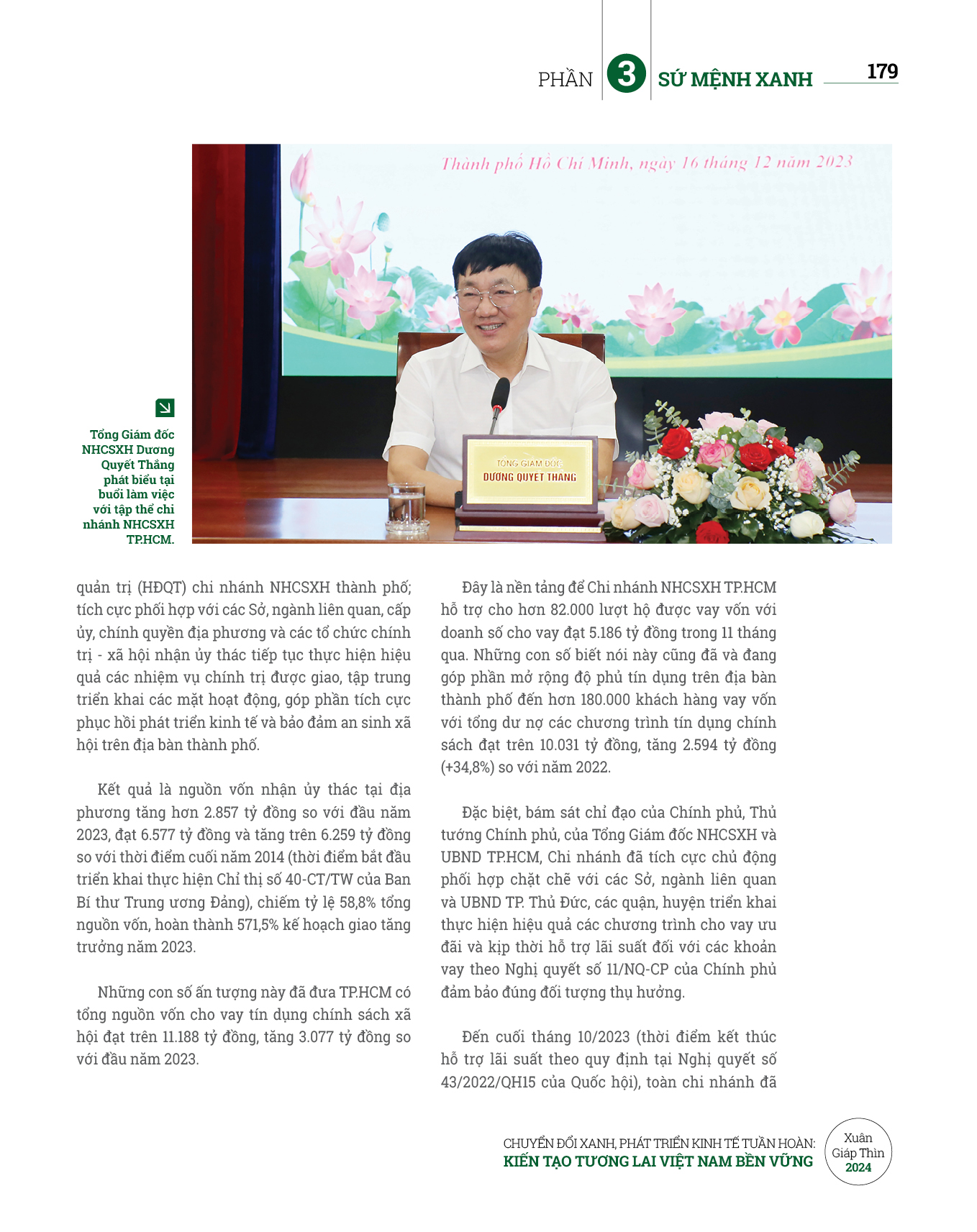 PHẦN 3 SỨ MỆNH XANH 179

Thành phố Hồ Chí Minh, ngày 16 tháng 12 năm 2023

TỔNG GIÁM ĐỐC
DƯƠNG QUYẾT THẮNG

Tổng Giám đốc NHCSXH Dương Quyết Thắng phát biểu tại buổi làm việc với tập thể chi nhánh NHCSXH TP.HCM.

quản trị (HĐQT) chi nhánh NHCSXH thành phố; tích cực phối hợp với các Sở, ngành liên quan, cấp ủy, chính quyền địa phương và các tổ chức chính trị - xã hội nhận ủy thác tiếp tục thực hiện hiệu quả các nhiệm vụ chính trị được giao, tập trung triển khai các mặt hoạt động, góp phần tích cực phục hồi phát triển kinh tế và bảo đảm an sinh xã hội trên địa bàn thành phố.

Kết quả là nguồn vốn nhận ủy thác tại địa phương tăng hơn 2.857 tỷ đồng so với đầu năm 2023, đạt 6.577 tỷ đồng và tăng trên 6.259 tỷ đồng so với thời điểm cuối năm 2014 (thời điểm bắt đầu triển khai thực hiện Chỉ thị số 40-CT/TW của Ban Bí thư Trung ương Đảng), chiếm tỷ lệ 58,8% tổng nguồn vốn, hoàn thành 571,5% kế hoạch giao tăng trưởng năm 2023.

Những con số ấn tượng này đã đưa TP.HCM có tổng nguồn vốn cho vay tín dụng chính sách xã hội đạt trên 11.188 tỷ đồng, tăng 3.077 tỷ đồng so với đầu năm 2023.

Đây là nền tảng để Chi nhánh NHCSXH TP.HCM hỗ trợ cho hơn 82.000 lượt hộ được vay vốn với doanh số cho vay đạt 5.186 tỷ đồng trong 11 tháng qua. Những con số biết nói này cũng đã và đang góp phần mở rộng độ phủ tín dụng trên địa bàn thành phố đến hơn 180.000 khách hàng vay vốn với tổng dư nợ các chương trình tín dụng chính sách đạt trên 10.031 tỷ đồng, tăng 2.594 tỷ đồng (+34,8%) so với năm 2022.

Đặc biệt, bám sát chỉ đạo của Chính phủ, Thủ tướng Chính phủ, của Tổng Giám đốc NHCSXH và UBND TP.HCM, Chi nhánh đã tích cực chủ động phối hợp chặt chẽ với các Sở, ngành liên quan và UBND TP. Thủ Đức, các quận, huyện triển khai thực hiện hiệu quả các chương trình cho vay ưu đãi và kịp thời hỗ trợ lãi suất đối với các khoản vay theo Nghị quyết số 11/NQ-CP của Chính phủ đảm bảo đúng đối tượng thụ hưởng.

Đến cuối tháng 10/2023 (thời điểm kết thúc hỗ trợ lãi suất theo quy định tại Nghị quyết số 43/2022/QH15 của Quốc hội), toàn chi nhánh đã

CHUYỂN ĐỔI XANH, PHÁT TRIỂN KINH TẾ TUẦN HOÀN:
KIẾN TẠO TƯƠNG LAI VIỆT NAM BỀN VỮNG

Xuân Giáp Thìn 2024